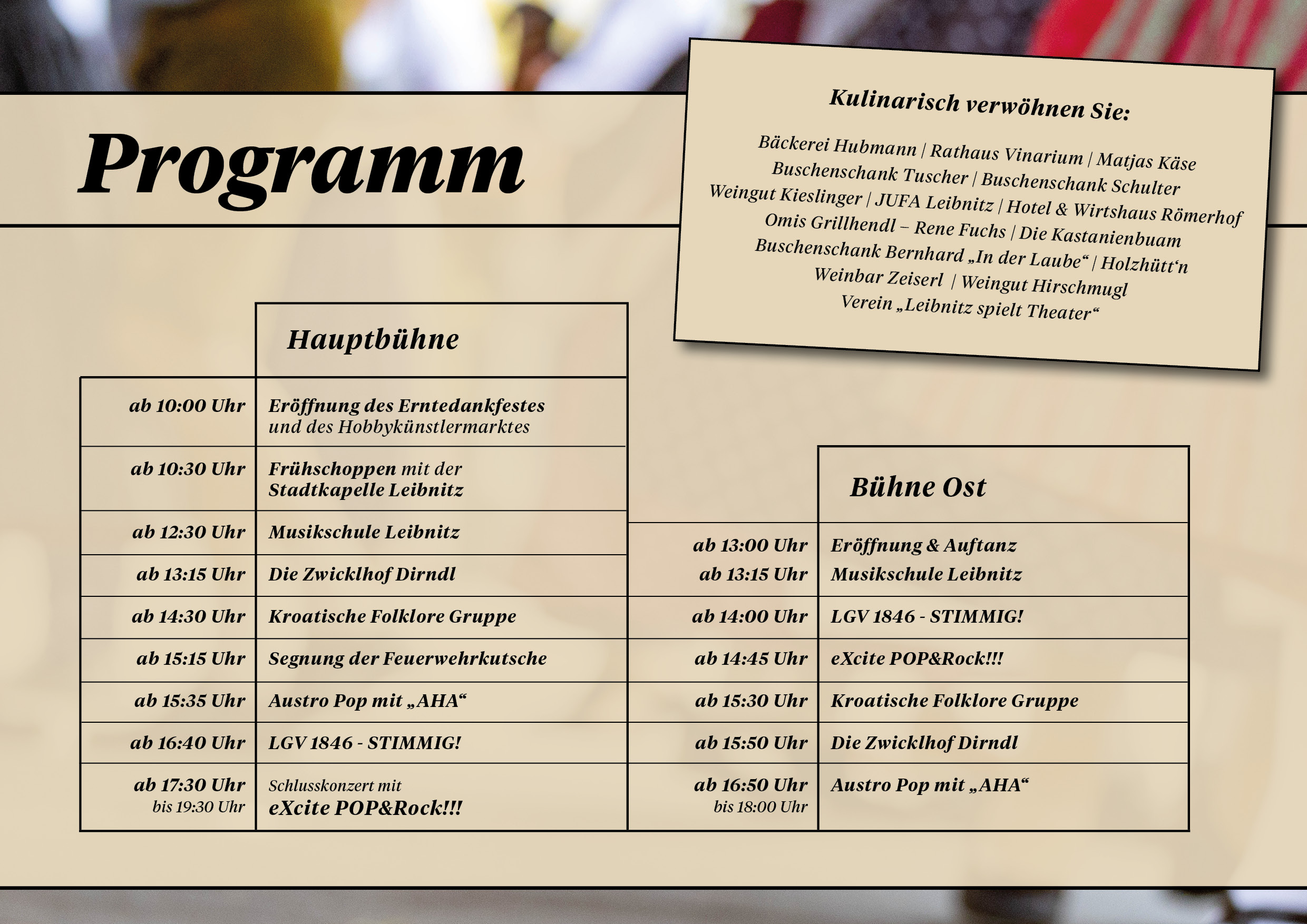 Programm

Kulinarisch verwöhnen Sie:

Bäckerei Hubmann | Rathaus Vinarium | Matjas Käse
Buschenschank Tuscher | Buschenschank Schulter
Weingut Kieslinger | JUFA Leibnitz | Hotel & Wirtshaus Römerhof
Omis Grillhendl – Rene Fuchs | Die Kastanienbuam
Buschenschank Bernhard „In der Laube“ | Holzhütt‘n
Weinbar Zeiserl | Weingut Hirschmugl
Verein „Leibnitz spielt Theater“

| | Hauptbühne |
|---|---|
| ab 10:00 Uhr | Eröffnung des Erntedankfestes und des Hobbykünstlermarktes |
| ab 10:30 Uhr | Frühschoppen mit der Stadtkapelle Leibnitz |
| ab 12:30 Uhr | Musikschule Leibnitz |
| ab 13:15 Uhr | Die Zwicklhof Dirndl |
| ab 14:30 Uhr | Kroatische Folklore Gruppe |
| ab 15:15 Uhr | Segnung der Feuerwehrkutsche |
| ab 15:35 Uhr | Austro Pop mit „AHA“ |
| ab 16:40 Uhr | LGV 1846 - STIMMIG! |
| ab 17:30 Uhr bis 19:30 Uhr | Schlusskonzert mit eXcite POP&Rock!!! |

| | Bühne Ost |
|---|---|
| ab 13:00 Uhr | Eröffnung & Auftanz |
| ab 13:15 Uhr | Musikschule Leibnitz |
| ab 14:00 Uhr | LGV 1846 - STIMMIG! |
| ab 14:45 Uhr | eXcite POP&Rock!!! |
| ab 15:30 Uhr | Kroatische Folklore Gruppe |
| ab 15:50 Uhr | Die Zwicklhof Dirndl |
| ab 16:50 Uhr bis 18:00 Uhr | Austro Pop mit „AHA“ |